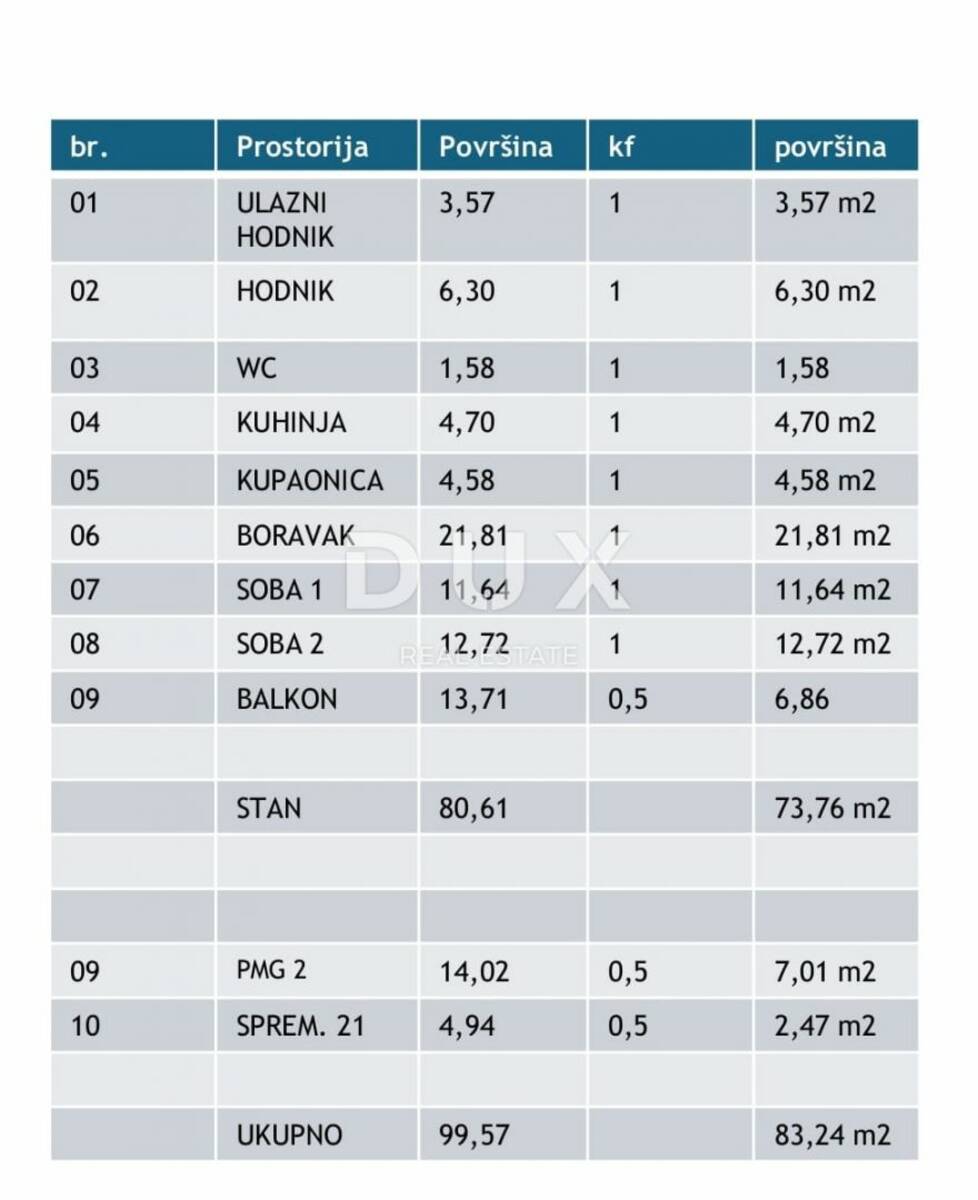 | br. | Prostorija | Površina | kf | površina |
|---|---|---|---|---|
| 01 | ULAZNI HODNIK | 3,57 | 1 | 3,57 m2 |
| 02 | HODNIK | 6,30 | 1 | 6,30 m2 |
| 03 | WC | 1,58 | 1 | 1,58 |
| 04 | KUHINJA | 4,70 | 1 | 4,70 m2 |
| 05 | KUPAONICA | 4,58 | 1 | 4,58 m2 |
| 06 | BORAVAK | 21,81 | 1 | 21,81 m2 |
| 07 | SOBA 1 | 11,64 | 1 | 11,64 m2 |
| 08 | SOBA 2 | 12,72 | 1 | 12,72 m2 |
| 09 | BALKON | 13,71 | 0,5 | 6,86 |
| | | | | |
| | STAN | 80,61 | | 73,76 m2 |
| | | | | |
| | | | | |
| 09 | PMG 2 | 14,02 | 0,5 | 7,01 m2 |
| 10 | SPREM. 21 | 4,94 | 0,5 | 2,47 m2 |
| | | | | |
| | UKUPNO | 99,57 | | 83,24 m2 |

DUX
REAL ESTATE